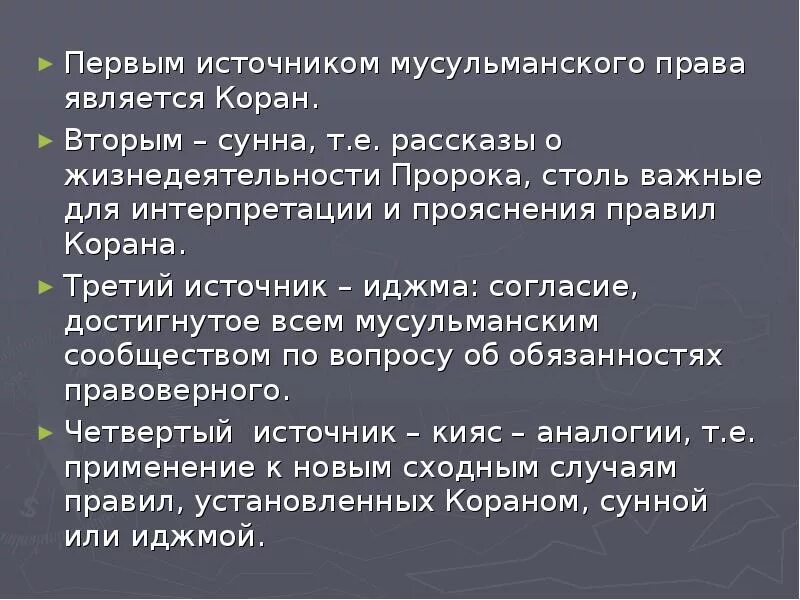 ► Первым источником мусульманского права является Коран.

► Вторым – сунна, т.е. рассказы о жизнедеятельности Пророка, столь важные для интерпретации и прояснения правил Корана.

► Третий источник – иджма: согласие, достигнутое всем мусульманским сообществом по вопросу об обязанностях правоверного.

► Четвертый источник – кияс – аналогии, т.е. применение к новым сходным случаям правил, установленных Кораном, сунной или иджмой.